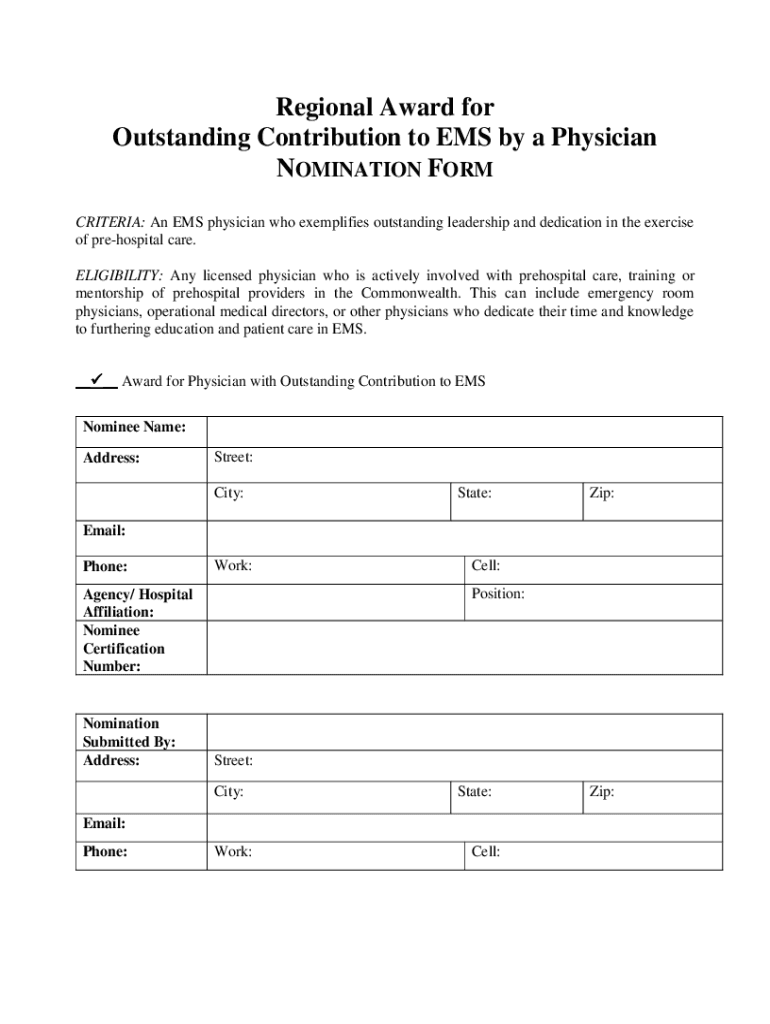 Regional Award for
Outstanding Contribution to EMS by a Physician
NOMINATION FORM

CRITERIA: An EMS physician who exemplifies outstanding leadership and dedication in the exercise of pre-hospital care.

ELIGIBILITY: Any licensed physician who is actively involved with prehospital care, training or mentorship of prehospital providers in the Commonwealth. This can include emergency room physicians, operational medical directors, or other physicians who dedicate their time and knowledge to furthering education and patient care in EMS.

✓ Award for Physician with Outstanding Contribution to EMS

| Nominee Name: | | | |
|---|---|---|---|
| Address: | Street: | | |
| | City: | State: | Zip: |
| Email: | | | |
| Phone: | Work: | Cell: | |
| Agency/ Hospital Affiliation: | | Position: | |
| Nominee Certification Number: | | | |

| Nomination Submitted By: | | | |
|---|---|---|---|
| Address: | Street: | | |
| | City: | State: | Zip: |
| Email: | | | |
| Phone: | Work: | Cell: | |